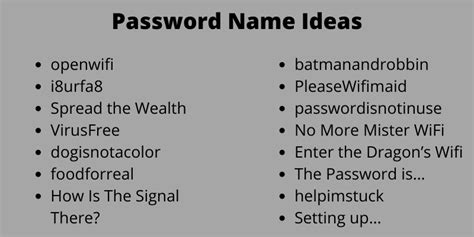 Password Name Ideas

- openwifi
- i8urfa8
- Spread the Wealth
- VirusFree
- dogisnotacolor
- foodforreal
- How Is The Signal There?

- batmanandrobbin
- PleaseWifimaid
- passwordisnotinuse
- No More Mister WiFi
- Enter the Dragon's Wifi
- The Password is...
- helpimstuck
- Setting up...